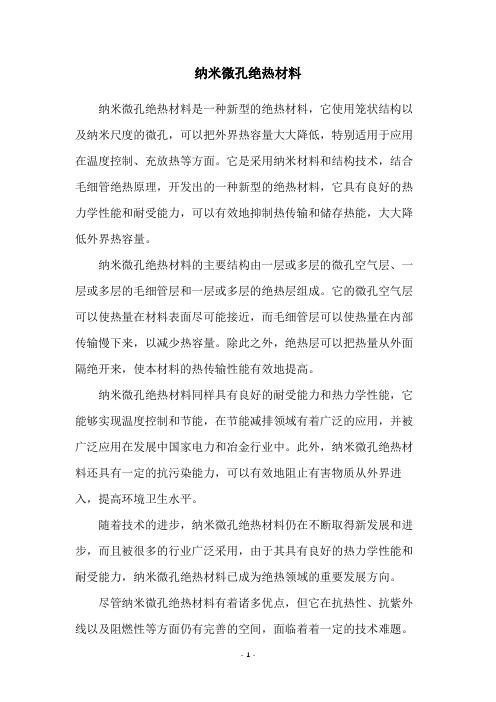 纳米微孔绝热材料

纳米微孔绝热材料是一种新型的绝热材料，它使用笼状结构以及纳米尺度的微孔，可以把外界热容量大大降低，特别适用于应用在温度控制、充放热等方面。它是采用纳米材料和结构技术，结合毛细管绝热原理，开发出的一种新型的绝热材料，它具有良好的热力学性能和耐受能力，可以有效地抑制热传输和储存热能，大大降低外界热容量。

纳米微孔绝热材料的主要结构由一层或多层的微孔空气层、一层或多层的毛细管层和一层或多层的绝热层组成。它的微孔空气层可以使热量在材料表面尽可能接近，而毛细管层可以使热量在内部传输慢下来，以减少热容量。除此之外，绝热层可以把热量从外面隔绝开来，使本材料的热传输性能有效地提高。

纳米微孔绝热材料同样具有良好的耐受能力和热力学性能，它能够实现温度控制和节能，在节能减排领域有着广泛的应用，并被广泛应用在发展中国家电力和冶金行业中。此外，纳米微孔绝热材料还具有一定的抗污染能力，可以有效地阻止有害物质从外界进入，提高环境卫生水平。

随着技术的进步，纳米微孔绝热材料仍在不断取得新发展和进步，而且被很多的行业广泛采用，由于其具有良好的热力学性能和耐受能力，纳米微孔绝热材料已成为绝热领域的重要发展方向。

尽管纳米微孔绝热材料有着诸多优点，但它在抗热性、抗紫外线以及阻燃性等方面仍有完善的空间，面临着着一定的技术难题。

- 1 -